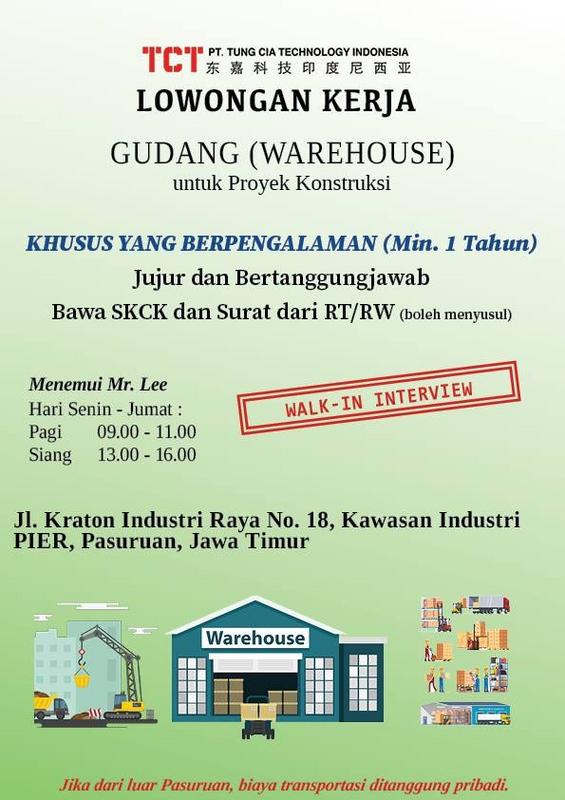 TCT PT. TUNG CIA TECHNOLOGY INDONESIA
东嘉科技印度尼西亚

LOWONGAN KERJA

GUDANG (WAREHOUSE)
untuk Proyek Konstruksi

KHUSUS YANG BERPENGALAMAN (Min. 1 Tahun)
Jujur dan Bertanggungjawab
Bawa SKCK dan Surat dari RT/RW (boleh menyusul)

Menemui Mr. Lee
Hari Senin - Jumat :
Pagi 09.00 - 11.00
Siang 13.00 - 16.00

WALK-IN INTERVIEW

Jl. Kraton Industri Raya No. 18, Kawasan Industri PIER, Pasuruan, Jawa Timur

Warehouse

Jika dari luar Pasuruan, biaya transportasi ditanggung pribadi.